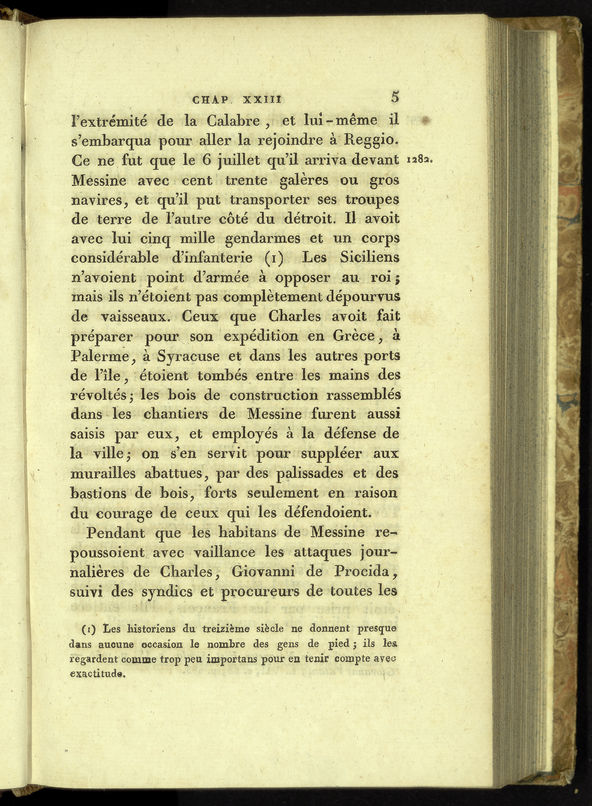 CHAP XXIII 5

l'extrémité de la Calabre, et lui-même il s'embarqua pour aller la rejoindre à Reggio. Ce ne fut que le 6 juillet qu'il arriva devant Messine avec cent trente galères ou gros navires, et qu'il put transporter ses troupes de terre de l'autre côté du détroit. Il avoit avec lui cinq mille gendarmes et un corps considérable d'infanterie (1) Les Siciliens n'avoient point d'armée à opposer au roi; mais ils n'étoient pas complètement dépourvus de vaisseaux. Ceux que Charles avoit fait préparer pour son expédition en Grèce, à Palerme, à Syracuse et dans les autres ports de l'île, étoient tombés entre les mains des révoltés; les bois de construction rassemblés dans les chantiers de Messine furent aussi saisis par eux, et employés à la défense de la ville; on s'en servit pour suppléer aux murailles abattues, par des palissades et des bastions de bois, forts seulement en raison du courage de ceux qui les défendoient.

1282.

Pendant que les habitans de Messine repoussoient avec vaillance les attaques journalières de Charles, Giovanni de Procida, suivi des syndics et procureurs de toutes les

(1) Les historiens du treizième siècle ne donnent presque dans aucune occasion le nombre des gens de pied; ils les regardent comme trop peu importans pour en tenir compte avec exactitude.